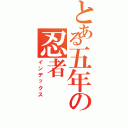 とある五年の忍者
インデックス